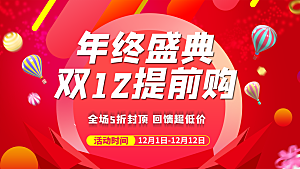 年终盛典
双12提前购

全场5折封顶 回馈超低价

活动时间 12月1日-12月12日